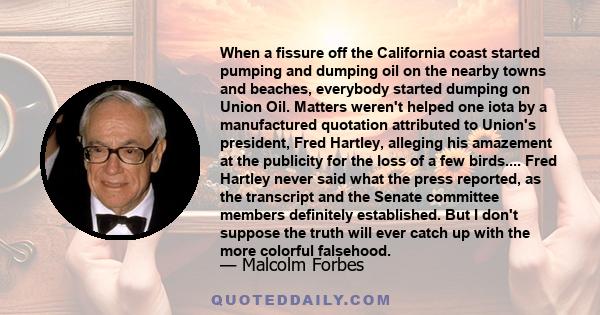 When a fissure off the California coast started pumping and dumping oil on the nearby towns and beaches, everybody started dumping on Union Oil. Matters weren't helped one iota by a manufactured quotation attributed to Union's president, Fred Hartley, alleging his amazement at the publicity for the loss of a few birds.... Fred Hartley never said what the press reported, as the transcript and the Senate committee members definitely established. But I don't suppose the truth will ever catch up with the more colorful falsehood.

— Malcolm Forbes

QUOTEDDAILY.COM